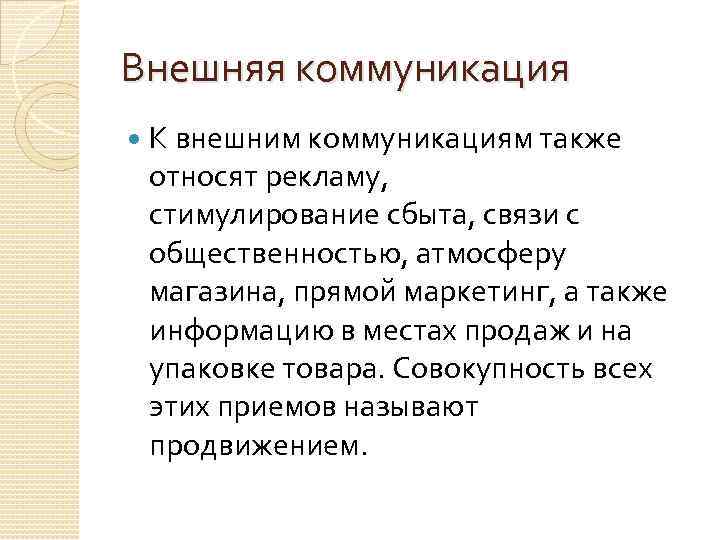 Внешняя коммуникация

К внешним коммуникациям также относят рекламу, стимулирование сбыта, связи с общественностью, атмосферу магазина, прямой маркетинг, а также информацию в местах продаж и на упаковке товара. Совокупность всех этих приемов называют продвижением.